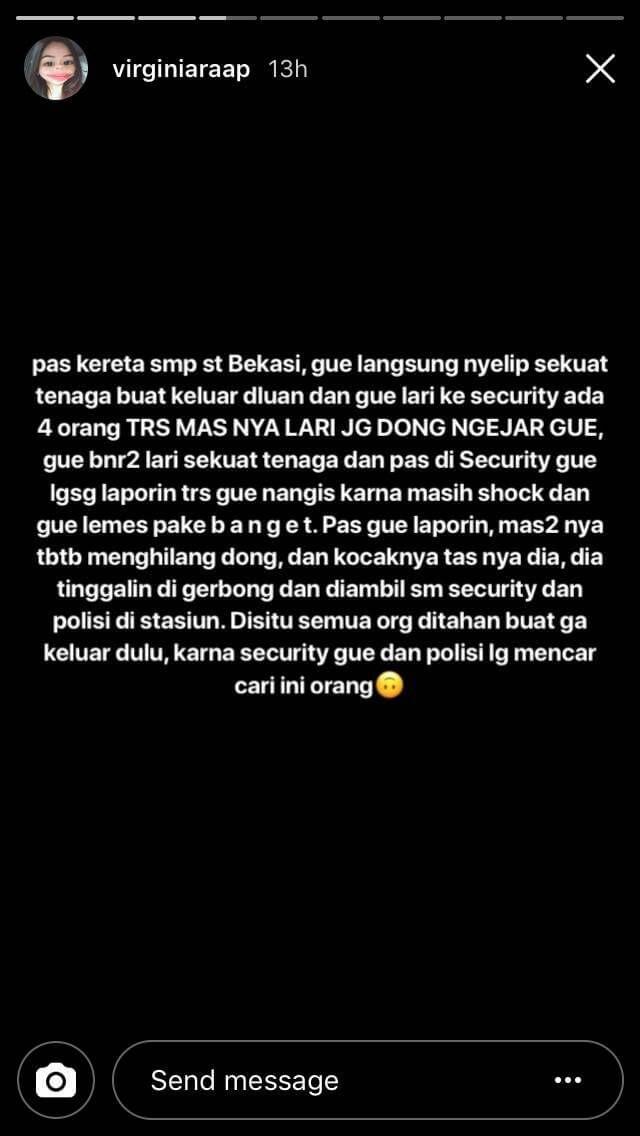 virginiaraap 13h

pas kereta smp st Bekasi, gue langsung nyelip sekuat tenaga buat keluar dluan dan gue lari ke security ada 4 orang TRS MAS NYA LARI JG DONG NGEJAR GUE, gue bnr2 lari sekuat tenaga dan pas di Security gue lgsg laporin trs gue nangis karna masih shock dan gue lemes pake b a n g e t. Pas gue laporin, mas2 nya tbtb menghilang dong, dan kocaknya tas nya dia, dia tinggalin di gerbong dan diambil sm security dan polisi di stasiun. Disitu semua org ditahan buat ga keluar dulu, karna security gue dan polisi lg mencar cari ini orang🙃

Send message